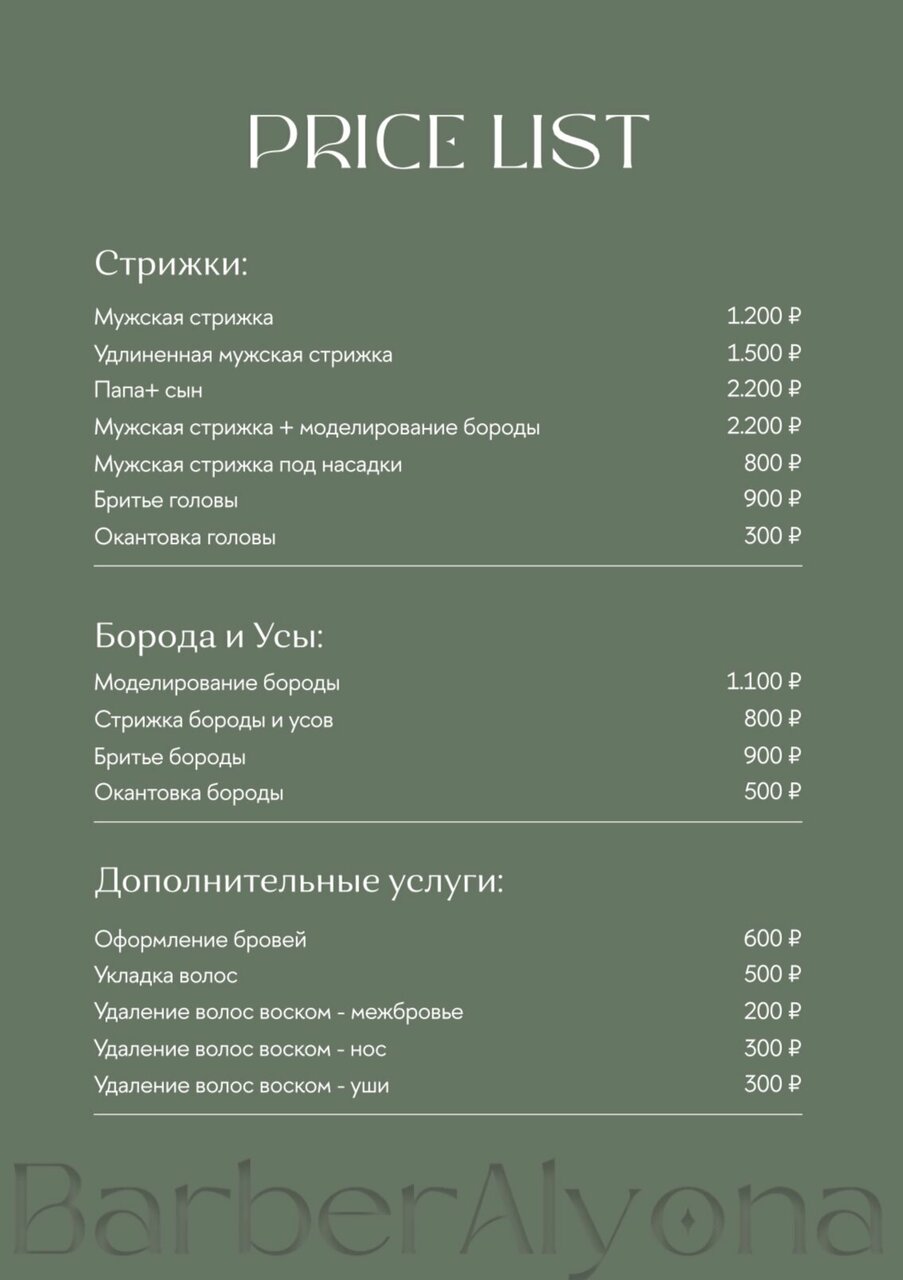 PRICE LIST

Стрижки:

| | |
|---|---|
| Мужская стрижка | 1.200 ₽ |
| Удлиненная мужская стрижка | 1.500 ₽ |
| Папа+ сын | 2.200 ₽ |
| Мужская стрижка + моделирование бороды | 2.200 ₽ |
| Мужская стрижка под насадки | 800 ₽ |
| Бритье головы | 900 ₽ |
| Окантовка головы | 300 ₽ |

Борода и Усы:

| | |
|---|---|
| Моделирование бороды | 1.100 ₽ |
| Стрижка бороды и усов | 800 ₽ |
| Бритье бороды | 900 ₽ |
| Окантовка бороды | 500 ₽ |

Дополнительные услуги:

| | |
|---|---|
| Оформление бровей | 600 ₽ |
| Укладка волос | 500 ₽ |
| Удаление волос воском - межбровье | 200 ₽ |
| Удаление волос воском - нос | 300 ₽ |
| Удаление волос воском - уши | 300 ₽ |

BarberAlyona